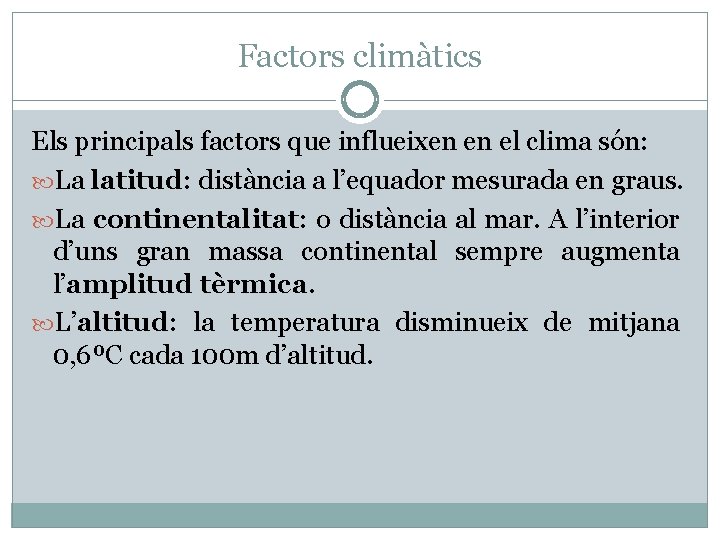 Factors climàtics

Els principals factors que influeixen en el clima són:

La latitud: distància a l'equador mesurada en graus.

La continentalitat: o distància al mar. A l'interior d'uns gran massa continental sempre augmenta l'amplitud tèrmica.

L'altitud: la temperatura disminueix de mitjana 0,6ºC cada 100m d'altitud.